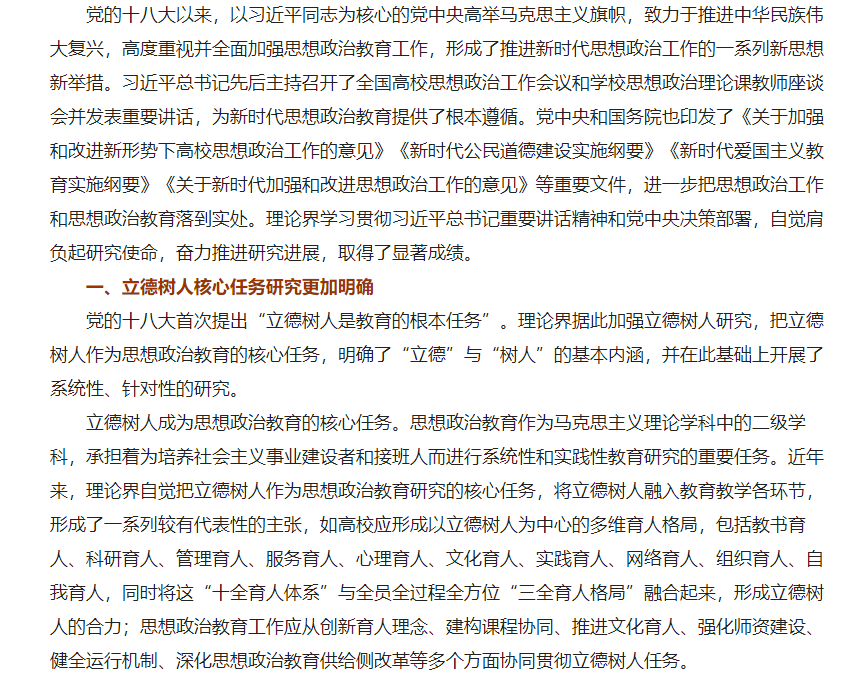 党的十八大以来，以习近平同志为核心的党中央高举马克思主义旗帜，致力于推进中华民族伟大复兴，高度重视并全面加强思想政治教育工作，形成了推进新时代思想政治工作的一系列新思想新举措。习近平总书记先后主持召开了全国高校思想政治工作会议和学校思想政治理论课教师座谈会并发表重要讲话，为新时代思想政治教育提供了根本遵循。党中央和国务院也印发了《关于加强和改进新形势下高校思想政治工作的意见》《新时代公民道德建设实施纲要》《新时代爱国主义教育实施纲要》《关于新时代加强和改进思想政治工作的意见》等重要文件，进一步把思想政治工作和思想政治教育落到实处。理论界学习贯彻习近平总书记重要讲话精神和党中央决策部署，自觉肩负起研究使命，奋力推进研究进展，取得了显著成绩。

一、立德树人核心任务研究更加明确

党的十八大首次提出“立德树人是教育的根本任务”。理论界据此加强立德树人研究，把立德树人作为思想政治教育的核心任务，明确了“立德”与“树人”的基本内涵，并在此基础上开展了系统性、针对性的研究。

立德树人成为思想政治教育的核心任务。思想政治教育作为马克思主义理论学科中的二级学科，承担着为培养社会主义事业建设者和接班人而进行系统性和实践性教育研究的重要任务。近年来，理论界自觉把立德树人作为思想政治教育研究的核心任务，将立德树人融入教育教学各环节，形成了一系列较有代表性的主张，如高校应形成以立德树人为中心的多维育人格局，包括教书育人、科研育人、管理育人、服务育人、心理育人、文化育人、实践育人、网络育人、组织育人、自我育人，同时将这“十全育人体系”与全员全过程全方位“三全育人格局”融合起来，形成立德树人的合力；思想政治教育工作应从创新育人理念、建构课程协同、推进文化育人、强化师资建设、健全运行机制、深化思想政治教育供给侧改革等多个方面协同贯彻立德树人任务。